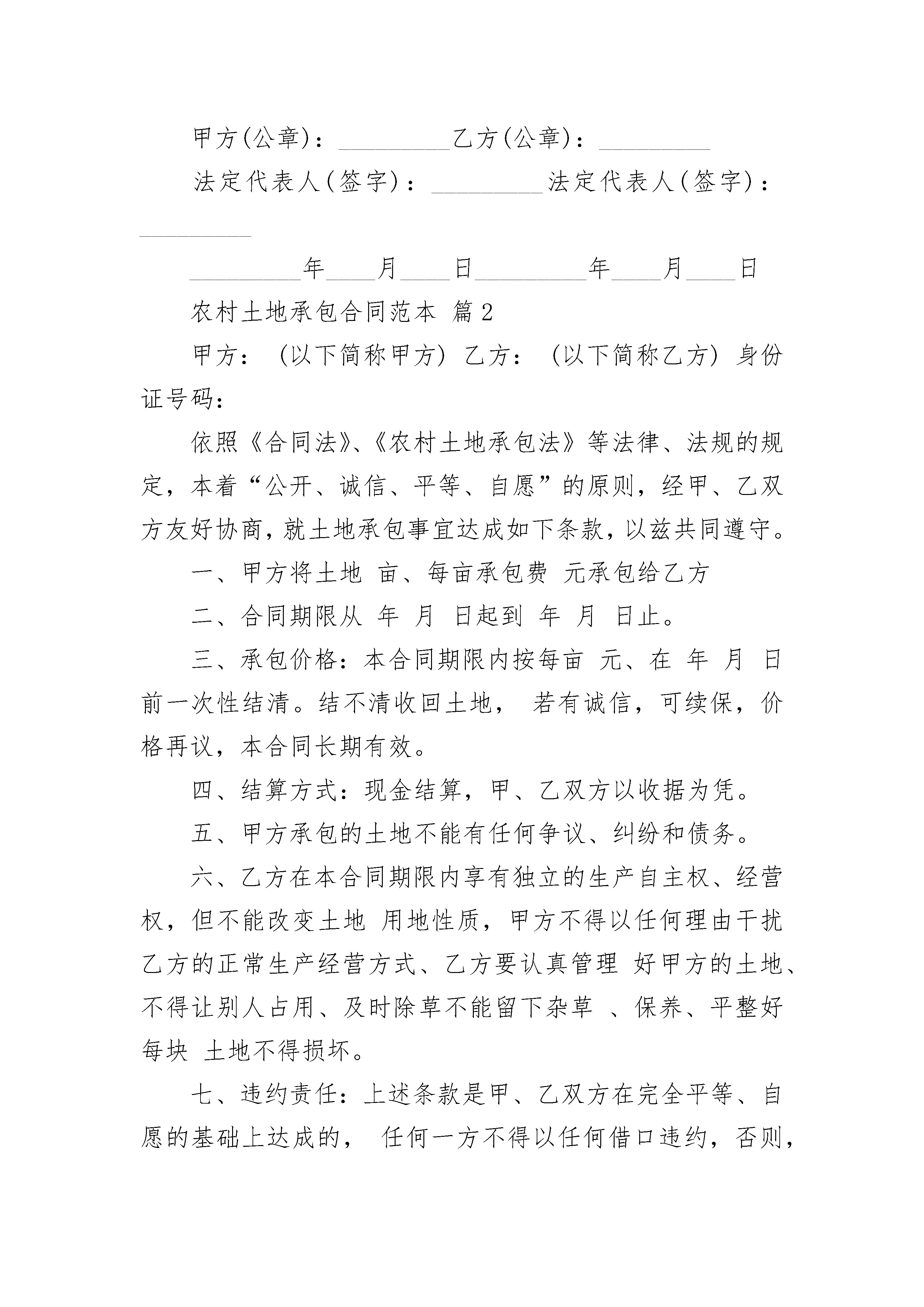 甲方(公章)：_________乙方(公章)：_________

法定代表人(签字)：_________法定代表人(签字)：_________

_________年____月____日_________年____月____日

农村土地承包合同范本 篇2

甲方：（以下简称甲方）乙方：（以下简称乙方）身份证号码：

依照《合同法》、《农村土地承包法》等法律、法规的规定，本着“公开、诚信、平等、自愿”的原则，经甲、乙双方友好协商，就土地承包事宜达成如下条款，以兹共同遵守。

一、甲方将土地 亩、每亩承包费 元承包给乙方

二、合同期限从 年 月 日起到 年 月 日止。

三、承包价格：本合同期限内按每亩 元、在 年 月 日前一次性结清。结不清收回土地， 若有诚信，可续保，价格再议，本合同长期有效。

四、结算方式：现金结算，甲、乙双方以收据为凭。

五、甲方承包的土地不能有任何争议、纠纷和债务。

六、乙方在本合同期限内享有独立的生产自主权、经营权，但不能改变土地 用地性质，甲方不得以任何理由干扰乙方的正常生产经营方式、乙方要认真管理 好甲方的土地、不得让别人占用、及时除草不能留下杂草 、保养、平整好每块 土地不得损坏。

七、违约责任：上述条款是甲、乙双方在完全平等、自愿的基础上达成的， 任何一方不得以任何借口违约，否则，